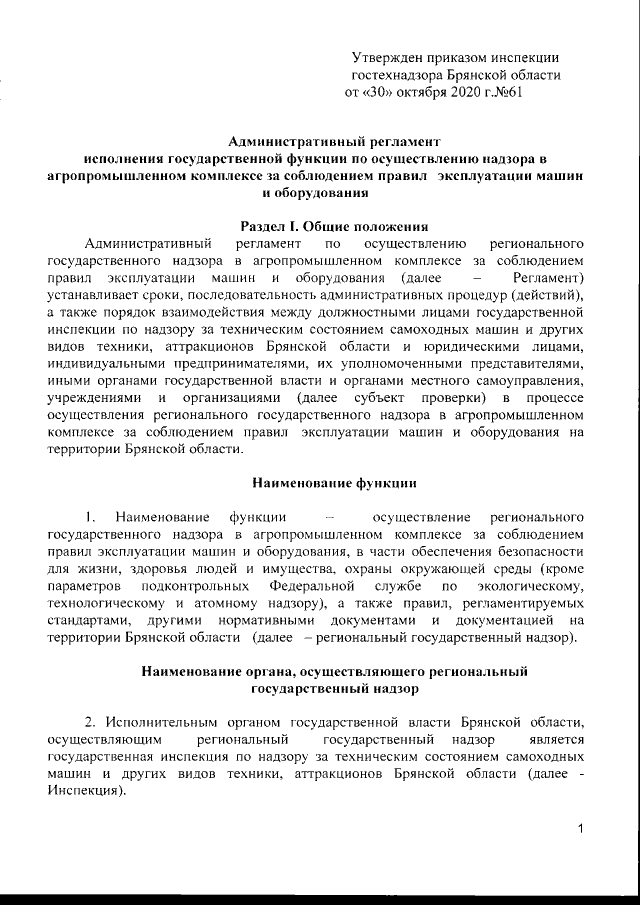 Утвержден приказом инспекции гостехнадзора Брянской области от «30» октября 2020 г.№61

Административный регламент
исполнения государственной функции по осуществлению надзора в агропромышленном комплексе за соблюдением правил эксплуатации машин и оборудования

Раздел I. Общие положения

Административный регламент по осуществлению регионального государственного надзора в агропромышленном комплексе за соблюдением правил эксплуатации машин и оборудования (далее – Регламент) устанавливает сроки, последовательность административных процедур (действий), а также порядок взаимодействия между должностными лицами государственной инспекции по надзору за техническим состоянием самоходных машин и других видов техники, аттракционов Брянской области и юридическими лицами, индивидуальными предпринимателями, их уполномоченными представителями, иными органами государственной власти и органами местного самоуправления, учреждениями и организациями (далее субъект проверки) в процессе осуществления регионального государственного надзора в агропромышленном комплексе за соблюдением правил эксплуатации машин и оборудования на территории Брянской области.

Наименование функции

1. Наименование функции – осуществление регионального государственного надзора в агропромышленном комплексе за соблюдением правил эксплуатации машин и оборудования, в части обеспечения безопасности для жизни, здоровья людей и имущества, охраны окружающей среды (кроме параметров подконтрольных Федеральной службе по экологическому, технологическому и атомному надзору), а также правил, регламентируемых стандартами, другими нормативными документами и документацией на территории Брянской области (далее – региональный государственный надзор).

Наименование органа, осуществляющего региональный государственный надзор

2. Исполнительным органом государственной власти Брянской области, осуществляющим региональный государственный надзор является государственная инспекция по надзору за техническим состоянием самоходных машин и других видов техники, аттракционов Брянской области (далее - Инспекция).

1